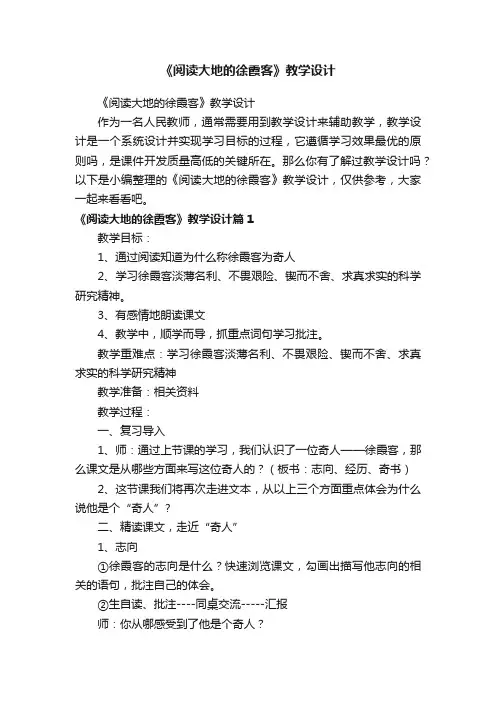 《阅读大地的徐霞客》教学设计

《阅读大地的徐霞客》教学设计

作为一名人民教师，通常需要用到教学设计来辅助教学，教学设计是一个系统设计并实现学习目标的过程，它遵循学习效果最优的原则吗，是课件开发质量高低的关键所在。那么你有了解过教学设计吗？以下是小编整理的《阅读大地的徐霞客》教学设计，仅供参考，大家一起来看看吧。

《阅读大地的徐霞客》教学设计篇1

教学目标：

1、通过阅读知道为什么称徐霞客为奇人

2、学习徐霞客淡薄名利、不畏艰险、锲而不舍、求真求实的科学研究精神。

3、有感情地朗读课文

4、教学中，顺学而导，抓重点词句学习批注。

教学重难点：学习徐霞客淡薄名利、不畏艰险、锲而不舍、求真求实的科学研究精神

教学准备：相关资料

教学过程：

一、复习导入

1、师：通过上节课的学习，我们认识了一位奇人——徐霞客，那么课文是从哪些方面来写这位奇人的？（板书：志向、经历、奇书）

2、这节课我们将再次走进文本，从以上三个方面重点体会为什么说他是个“奇人”？

二、精读课文，走近“奇人”

1、志向

①徐霞客的志向是什么？快速浏览课文，勾画出描写他志向的相关的语句，批注自己的体会。

②生自读、批注----同桌交流-----汇报

师：你从哪感受到了他是个奇人？